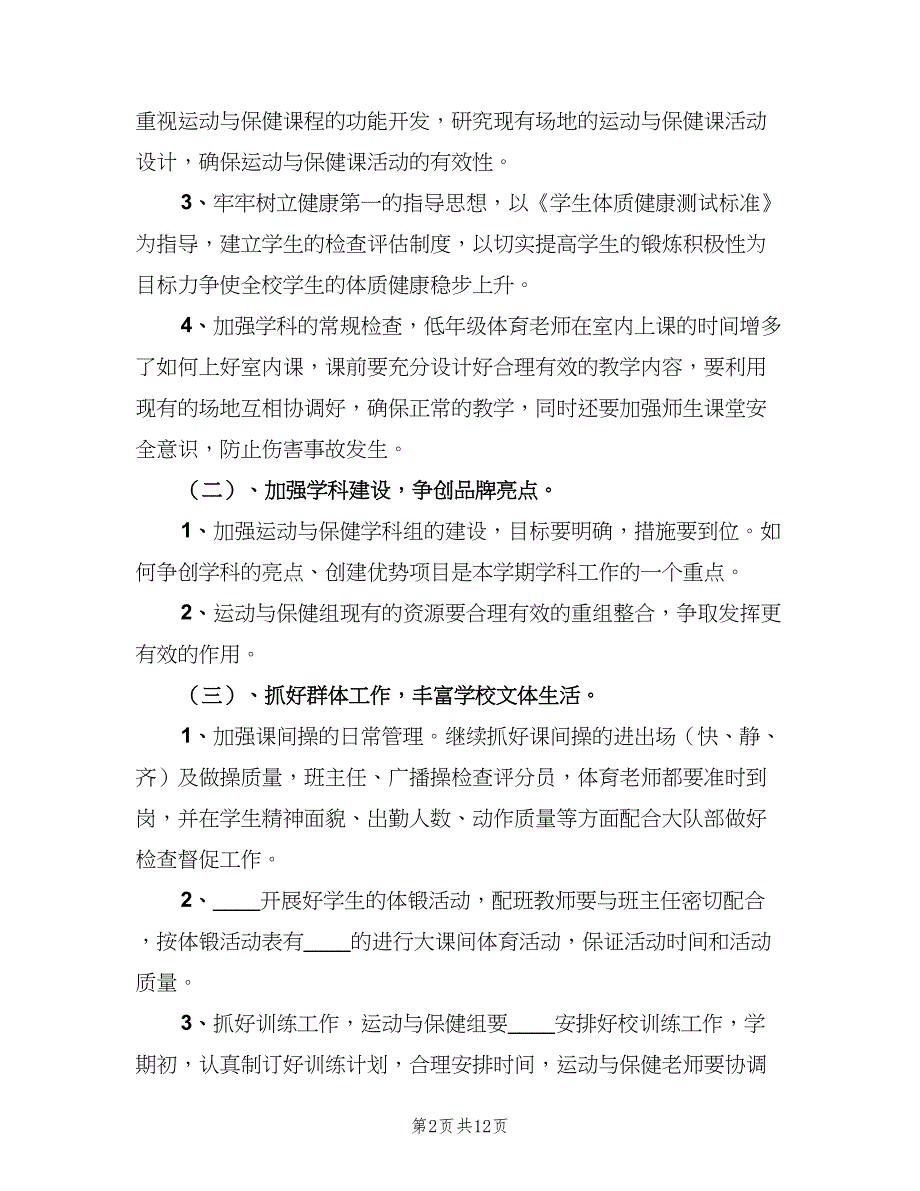 重视运动与保健课程的功能开发，研究现有场地的运动与保健课活动设计，确保运动与保健课活动的有效性。

3、牢牢树立健康第一的指导思想，以《学生体质健康测试标准》为指导，建立学生的检查评估制度，以切实提高学生的锻炼积极性为目标力争使全校学生的体质健康稳步上升。

4、加强学科的常规检查，低年级体育老师在室内上课的时间增多了如何上好室内课，课前要充分设计好合理有效的教学内容，要利用现有的场地互相协调好，确保正常的教学，同时还要加强师生课堂安全意识，防止伤害事故发生。

（二）、加强学科建设，争创品牌亮点。

1、加强运动与保健学科组的建设，目标要明确，措施要到位。如何争创学科的亮点、创建优势项目是本学期学科工作的一个重点。

2、运动与保健组现有的资源要合理有效的重组整合，争取发挥更有效的作用。

（三）、抓好群体工作，丰富学校文体生活。

1、加强课间操的日常管理。继续抓好课间操的进出场（快、静、齐）及做操质量，班主任、广播操检查评分员，体育老师都要准时到岗，并在学生精神面貌、出勤人数、动作质量等方面配合大队部做好检查督促工作。

2、____开展好学生的体锻活动，配班教师要与班主任密切配合，按体锻活动表有____的进行大课间体育活动，保证活动时间和活动质量。

3、抓好训练工作，运动与保健组要____安排好校训练工作，学期初，认真制订好训练计划，合理安排时间，运动与保健老师要协调

第2页 共12页